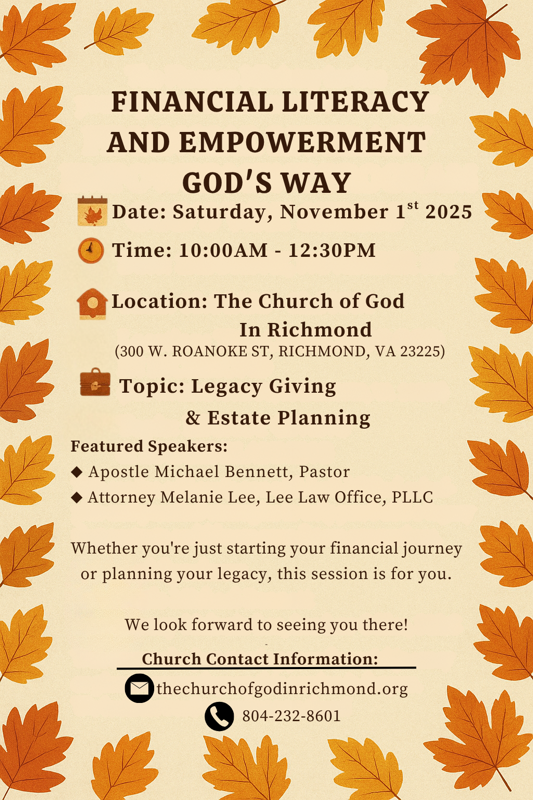 FINANCIAL LITERACY AND EMPOWERMENT GOD'S WAY

Date: Saturday, November 1$^{st}$ 2025

Time: 10:00AM - 12:30PM

Location: The Church of God In Richmond
(300 W. ROANOKE ST, RICHMOND, VA 23225)

Topic: Legacy Giving & Estate Planning

Featured Speakers:
◆ Apostle Michael Bennett, Pastor
◆ Attorney Melanie Lee, Lee Law Office, PLLC

Whether you're just starting your financial journey or planning your legacy, this session is for you.

We look forward to seeing you there!

Church Contact Information:
thechurchofgodinrichmond.org
804-232-8601